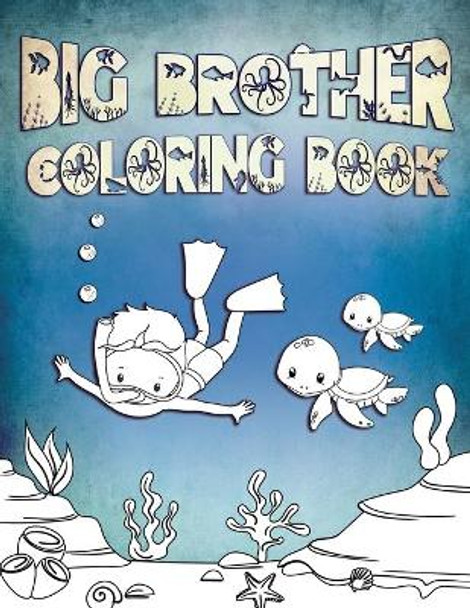 BIG BROTHER
COLORING BOOK